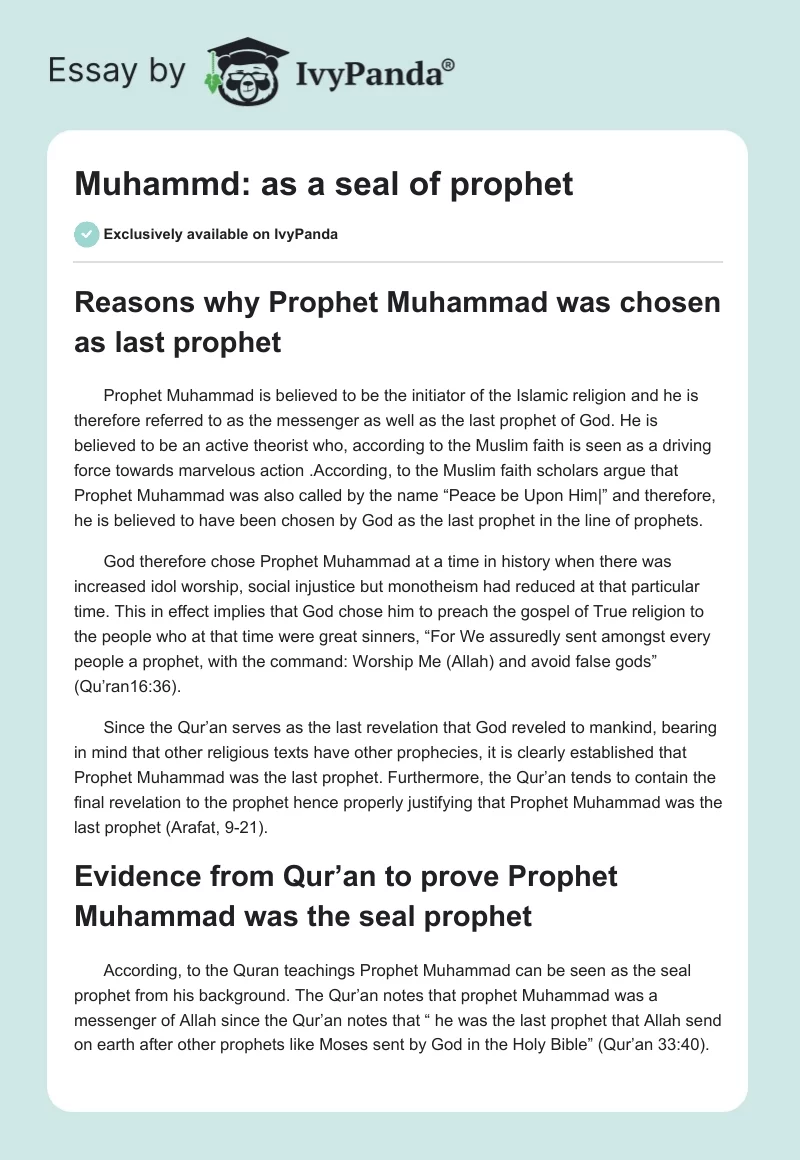 Essay by IvyPanda®

Muhammd: as a seal of prophet

Exclusively available on IvyPanda

Reasons why Prophet Muhammad was chosen as last prophet

Prophet Muhammad is believed to be the initiator of the Islamic religion and he is therefore referred to as the messenger as well as the last prophet of God. He is believed to be an active theorist who, according to the Muslim faith is seen as a driving force towards marvelous action .According, to the Muslim faith scholars argue that Prophet Muhammad was also called by the name “Peace be Upon Him|” and therefore, he is believed to have been chosen by God as the last prophet in the line of prophets.

God therefore chose Prophet Muhammad at a time in history when there was increased idol worship, social injustice but monotheism had reduced at that particular time. This in effect implies that God chose him to preach the gospel of True religion to the people who at that time were great sinners, “For We assuredly sent amongst every people a prophet, with the command: Worship Me (Allah) and avoid false gods” (Qu’ran16:36).

Since the Qur’an serves as the last revelation that God reveled to mankind, bearing in mind that other religious texts have other prophecies, it is clearly established that Prophet Muhammad was the last prophet. Furthermore, the Qur’an tends to contain the final revelation to the prophet hence properly justifying that Prophet Muhammad was the last prophet (Arafat, 9-21).

Evidence from Qur’an to prove Prophet Muhammad was the seal prophet

According, to the Quran teachings Prophet Muhammad can be seen as the seal prophet from his background. The Qur’an notes that prophet Muhammad was a messenger of Allah since the Qur’an notes that “ he was the last prophet that Allah send on earth after other prophets like Moses sent by God in the Holy Bible” (Qur’an 33:40).